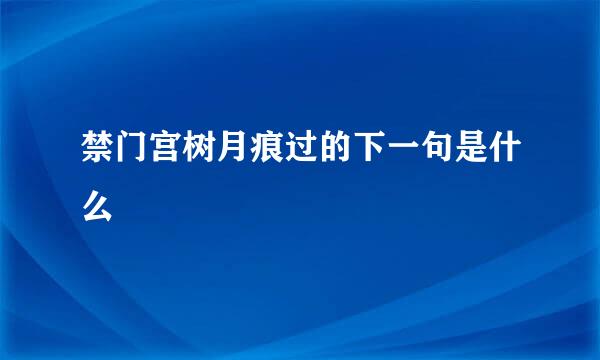 禁门宫树月痕过的下一句是什么